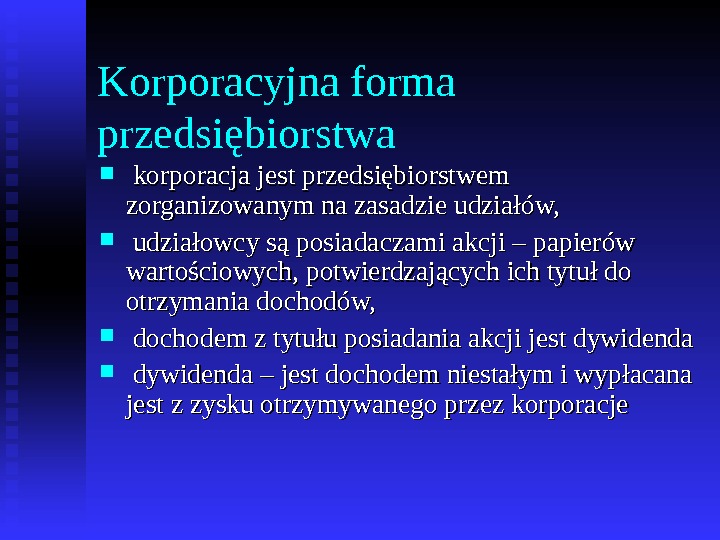 Korporacyjna forma przedsiębiorstwa

- korporacja jest przedsiębiorstwem zorganizowanym na zasadzie udziałów,
- udziałowcy są posiadaczami akcji – papierów wartościowych, potwierdzających ich tytuł do otrzymania dochodów,
- dochodem z tytułu posiadania akcji jest dywidenda
- dywidenda – jest dochodem niestałym i wypłacana jest z zysku otrzymywanego przez korporacje